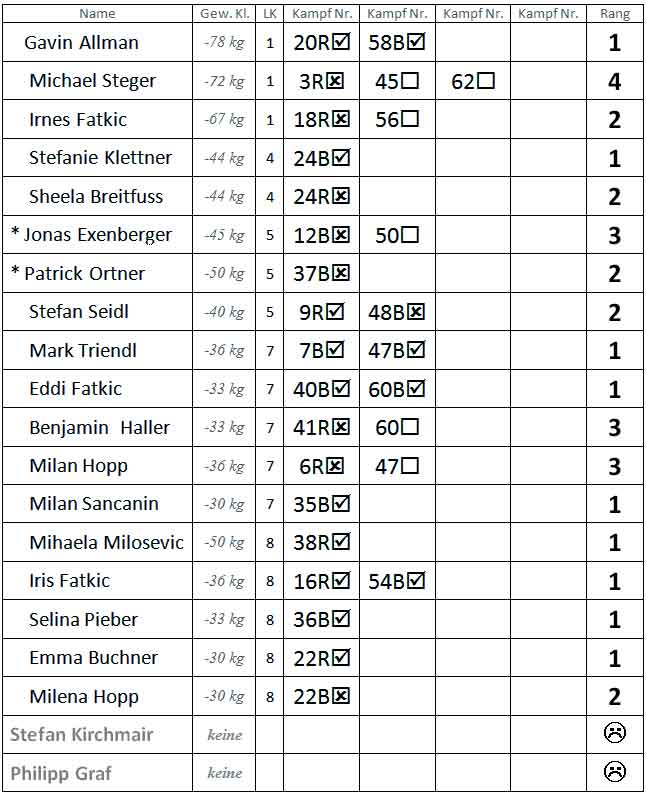 | Name | Gew. Kl. | LK | Kampf Nr. | Kampf Nr. | Kampf Nr. | Kampf Nr. | Rang |
|---|---|---|---|---|---|---|---|
| Gavin Allman | -78 kg | 1 | 20R☑ | 58B☑ | | | 1 |
| Michael Steger | -72 kg | 1 | 3R☒ | 45☐ | 62☐ | | 4 |
| Irnes Fatkic | -67 kg | 1 | 18R☒ | 56☐ | | | 2 |
| Stefanie Klettner | -44 kg | 4 | 24B☑ | | | | 1 |
| Sheela Breitfuss | -44 kg | 4 | 24R☒ | | | | 2 |
| * Jonas Exenberger | -45 kg | 5 | 12B☒ | 50☐ | | | 3 |
| * Patrick Ortner | -50 kg | 5 | 37B☒ | | | | 2 |
| Stefan Seidl | -40 kg | 5 | 9R☑ | 48B☒ | | | 2 |
| Mark Triendl | -36 kg | 7 | 7B☑ | 47B☑ | | | 1 |
| Eddi Fatkic | -33 kg | 7 | 40B☑ | 60B☑ | | | 1 |
| Benjamin Haller | -33 kg | 7 | 41R☒ | 60☐ | | | 3 |
| Milan Hopp | -36 kg | 7 | 6R☒ | 47☐ | | | 3 |
| Milan Sancanin | -30 kg | 7 | 35B☑ | | | | 1 |
| Mihaela Milosevic | -50 kg | 8 | 38R☑ | | | | 1 |
| Iris Fatkic | -36 kg | 8 | 16R☑ | 54B☑ | | | 1 |
| Selina Pieber | -33 kg | 8 | 36B☑ | | | | 1 |
| Emma Buchner | -30 kg | 8 | 22R☑ | | | | 1 |
| Milena Hopp | -30 kg | 8 | 22B☒ | | | | 2 |
| Stefan Kirchmair | keine | | | | | | ☹ |
| Philipp Graf | keine | | | | | | ☹ |